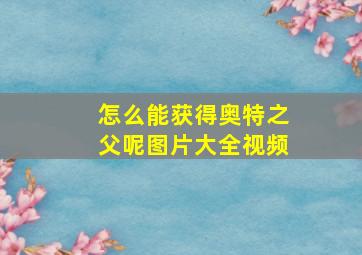 怎么能获得奥特之父呢图片大全视频